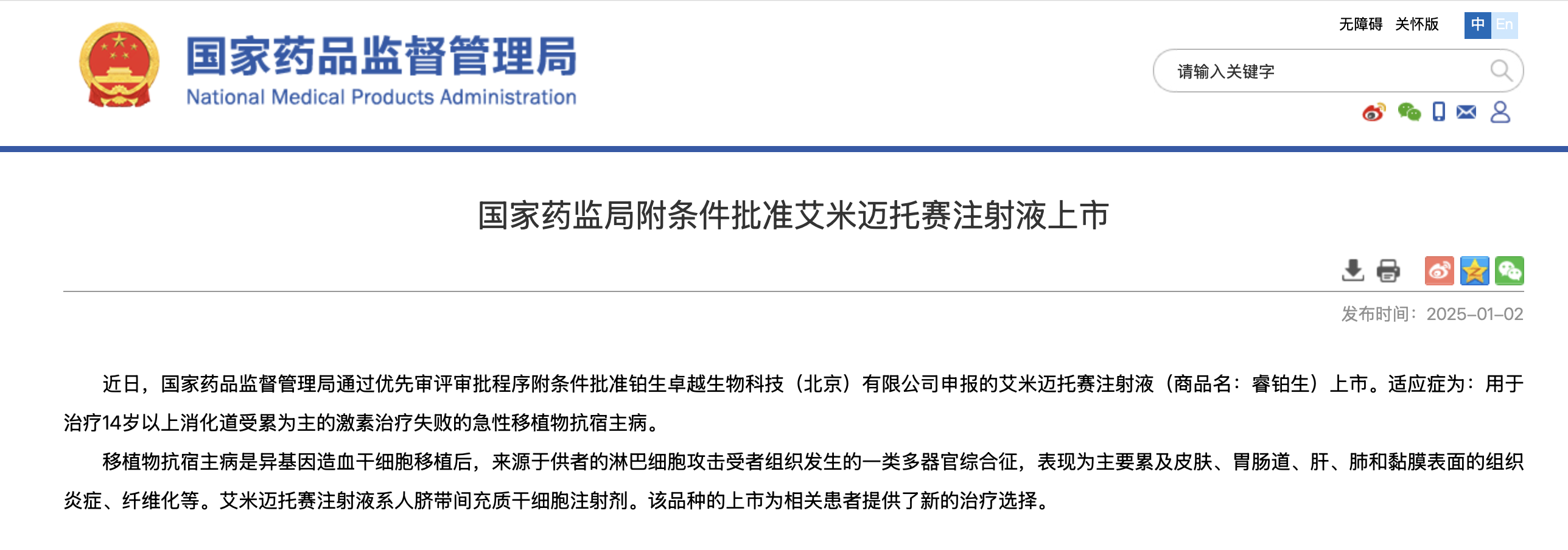 国家药品监督管理局
National Medical Products Administration

无障碍 关怀版 中 En

请输入关键字

国家药监局附条件批准艾米迈托赛注射液上市

发布时间：2025-01-02

近日，国家药品监督管理局通过优先审评审批程序附条件批准铂生卓越生物科技（北京）有限公司申报的艾米迈托赛注射液（商品名：睿铂生）上市。适应症为：用于治疗14岁以上消化道受累为主的激素治疗失败的急性移植物抗宿主病。

移植物抗宿主病是异基因造血干细胞移植后，来源于供者的淋巴细胞攻击受者组织发生的一类多器官综合征，表现为主要累及皮肤、胃肠道、肝、肺和黏膜表面的组织炎症、纤维化等。艾米迈托赛注射液系人脐带间充质干细胞注射剂。该品种的上市为相关患者提供了新的治疗选择。